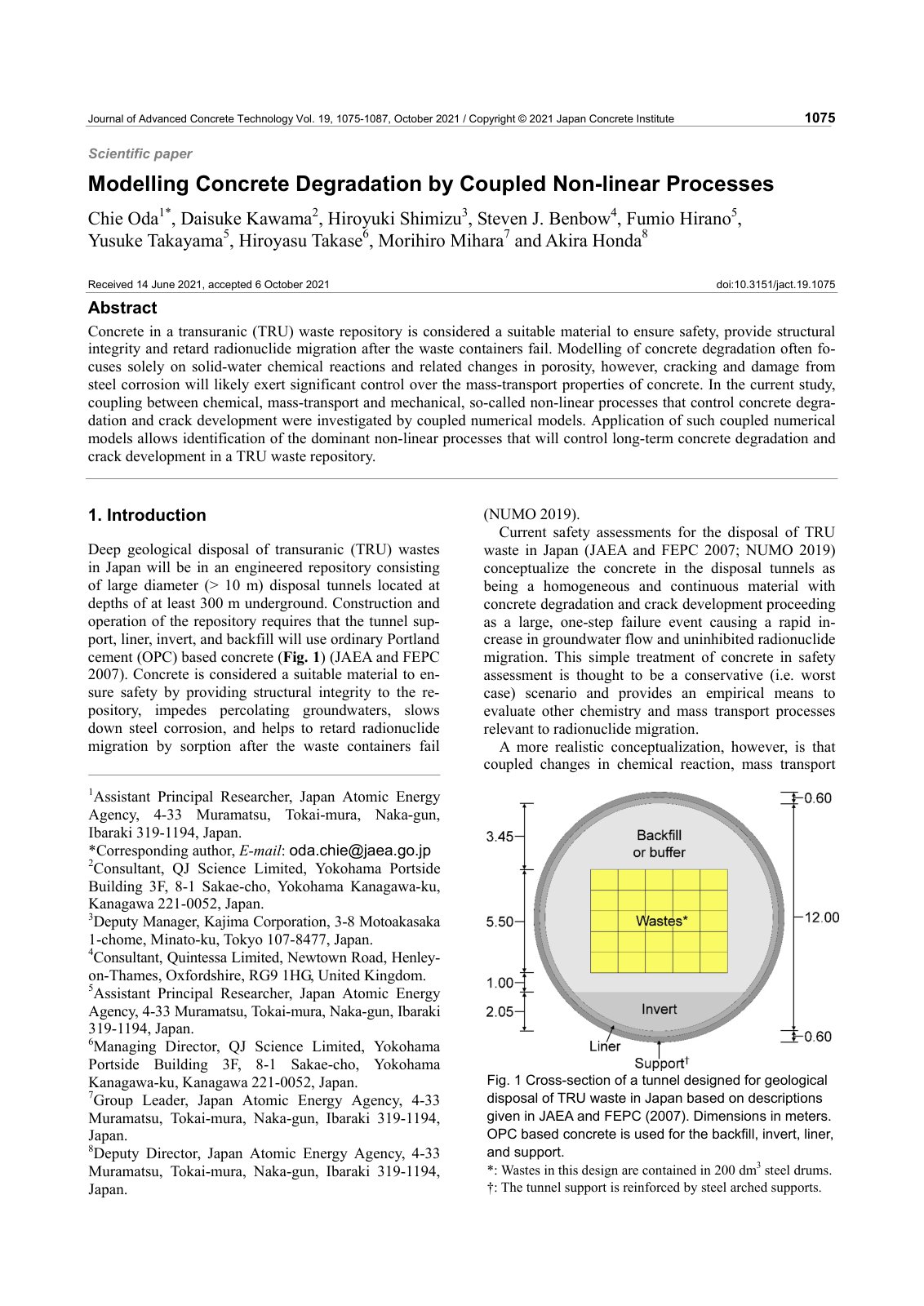 Journal of Advanced Concrete Technology Vol. 19, 1075-1087, October 2021 / Copyright © 2021 Japan Concrete Institute 1075

Scientific paper

Modelling Concrete Degradation by Coupled Non-linear Processes

Chie Oda$^{1*}$, Daisuke Kawama$^{2}$, Hiroyuki Shimizu$^{3}$, Steven J. Benbow$^{4}$, Fumio Hirano$^{5}$, Yusuke Takayama$^{5}$, Hiroyasu Takase$^{6}$, Morihiro Mihara$^{7}$ and Akira Honda$^{8}$

Received 14 June 2021, accepted 6 October 2021

doi:10.3151/jact.19.1075

Abstract

Concrete in a transuranic (TRU) waste repository is considered a suitable material to ensure safety, provide structural integrity and retard radionuclide migration after the waste containers fail. Modelling of concrete degradation often focuses solely on solid-water chemical reactions and related changes in porosity, however, cracking and damage from steel corrosion will likely exert significant control over the mass-transport properties of concrete. In the current study, coupling between chemical, mass-transport and mechanical, so-called non-linear processes that control concrete degradation and crack development were investigated by coupled numerical models. Application of such coupled numerical models allows identification of the dominant non-linear processes that will control long-term concrete degradation and crack development in a TRU waste repository.

1. Introduction

Deep geological disposal of transuranic (TRU) wastes in Japan will be in an engineered repository consisting of large diameter (> 10 m) disposal tunnels located at depths of at least 300 m underground. Construction and operation of the repository requires that the tunnel support, liner, invert, and backfill will use ordinary Portland cement (OPC) based concrete (Fig. 1) (JAEA and FEPC 2007). Concrete is considered a suitable material to ensure safety by providing structural integrity to the repository, impedes percolating groundwaters, slows down steel corrosion, and helps to retard radionuclide migration by sorption after the waste containers fail

$^{1}$Assistant Principal Researcher, Japan Atomic Energy Agency, 4-33 Muramatsu, Tokai-mura, Naka-gun, Ibaraki 319-1194, Japan.
*Corresponding author, E-mail: oda.chie@jaea.go.jp
$^{2}$Consultant, QJ Science Limited, Yokohama Portside Building 3F, 8-1 Sakae-cho, Yokohama Kanagawa-ku, Kanagawa 221-0052, Japan.
$^{3}$Deputy Manager, Kajima Corporation, 3-8 Motoakasaka 1-chome, Minato-ku, Tokyo 107-8477, Japan.
$^{4}$Consultant, Quintessa Limited, Newtown Road, Henley-on-Thames, Oxfordshire, RG9 1HG, United Kingdom.
$^{5}$Assistant Principal Researcher, Japan Atomic Energy Agency, 4-33 Muramatsu, Tokai-mura, Naka-gun, Ibaraki 319-1194, Japan.
$^{6}$Managing Director, QJ Science Limited, Yokohama Portside Building 3F, 8-1 Sakae-cho, Yokohama Kanagawa-ku, Kanagawa 221-0052, Japan.
$^{7}$Group Leader, Japan Atomic Energy Agency, 4-33 Muramatsu, Tokai-mura, Naka-gun, Ibaraki 319-1194, Japan.
$^{8}$Deputy Director, Japan Atomic Energy Agency, 4-33 Muramatsu, Tokai-mura, Naka-gun, Ibaraki 319-1194, Japan.

(NUMO 2019).

Current safety assessments for the disposal of TRU waste in Japan (JAEA and FEPC 2007; NUMO 2019) conceptualize the concrete in the disposal tunnels as being a homogeneous and continuous material with concrete degradation and crack development proceeding as a large, one-step failure event causing a rapid increase in groundwater flow and uninhibited radionuclide migration. This simple treatment of concrete in safety assessment is thought to be a conservative (i.e. worst case) scenario and provides an empirical means to evaluate other chemistry and mass transport processes relevant to radionuclide migration.

A more realistic conceptualization, however, is that coupled changes in chemical reaction, mass transport

3.45
5.50
1.00
2.05
Backfill or buffer
Wastes*
Invert
Liner
Support†
0.60
12.00
0.60

Fig. 1 Cross-section of a tunnel designed for geological disposal of TRU waste in Japan based on descriptions given in JAEA and FEPC (2007). Dimensions in meters. OPC based concrete is used for the backfill, invert, liner, and support.
*: Wastes in this design are contained in 200 $dm^3$ steel drums.
†: The tunnel support is reinforced by steel arched supports.